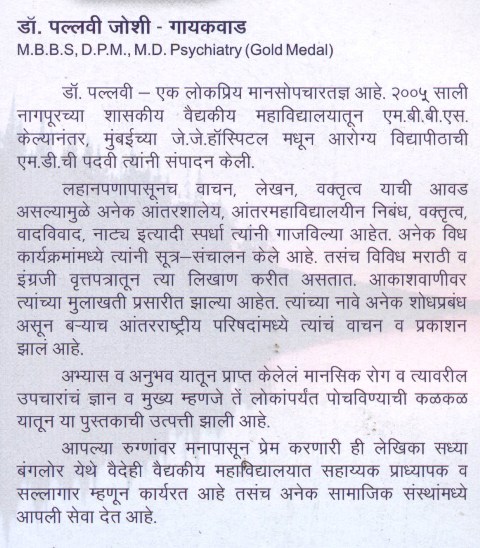 डॉ. पल्लवी जोशी - गायकवाड
M.B.B.S, D.P.M., M.D. Psychiatry (Gold Medal)

डॉ. पल्लवी – एक लोकप्रिय मानसोपचारतज्ञ आहे. २००५ साली नागपूरच्या शासकीय वैद्यकीय महाविद्यालयातून एम.बी.बी.एस. केल्यानंतर, मुंबईच्या जे.जे.हॉस्पिटल मधून आरोग्य विद्यापीठाची एम.डी.ची पदवी त्यांनी संपादन केली.

लहानपणापासूनच वाचन, लेखन, वक्तृत्व याची आवड असल्यामुळे अनेक आंतरशालेय, आंतरमहाविद्यालयीन निबंध, वक्तृत्व, वादविवाद, नाट्य इत्यादी स्पर्धा त्यांनी गाजविल्या आहेत. अनेक विध कार्यक्रमांमध्ये त्यांनी सूत्र–संचालन केले आहे. तसंच विविध मराठी व इंग्रजी वृत्तपत्रातून त्या लिखाण करीत असतात. आकाशवाणीवर त्यांच्या मुलाखती प्रसारीत झाल्या आहेत. त्यांच्या नावे अनेक शोधप्रबंध असून बऱ्याच आंतरराष्ट्रीय परिषदांमध्ये त्यांचं वाचन व प्रकाशन झालं आहे.

अभ्यास व अनुभव यातून प्राप्त केलेलं मानसिक रोग व त्यावरील उपचारांचं ज्ञान व मुख्य म्हणजे तें लोकांपर्यंत पोचविण्याची कळकळ यातून या पुस्तकाची उत्पत्ती झाली आहे.

आपल्या रुग्णांवर मनापासून प्रेम करणारी ही लेखिका सध्या बंगलोर येथे वैदेही वैद्यकीय महाविद्यालयात सहाय्यक प्राध्यापक व सल्लागार म्हणून कार्यरत आहे तसंच अनेक सामाजिक संस्थांमध्ये आपली सेवा देत आहे.